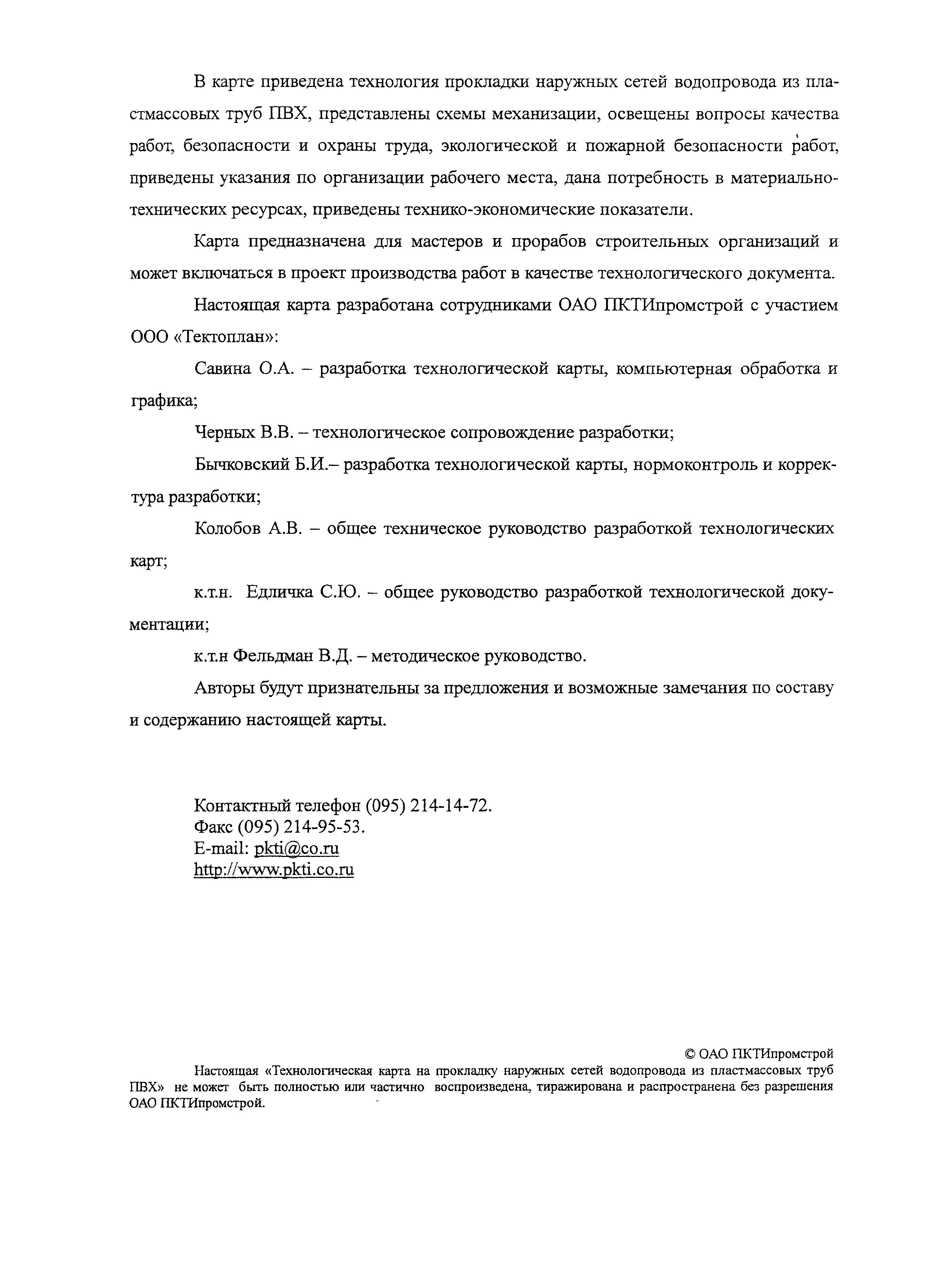 В карте приведена технология прокладки наружных сетей водопровода из пластмассовых труб ПВХ, представлены схемы механизации, освещены вопросы качества работ, безопасности и охраны труда, экологической и пожарной безопасности работ, приведены указания по организации рабочего места, дана потребность в материально-технических ресурсах, приведены технико-экономические показатели.

Карта предназначена для мастеров и прорабов строительных организаций и может включаться в проект производства работ в качестве технологического документа.

Настоящая карта разработана сотрудниками ОАО ПКТИпромстрой с участием ООО «Тектоплан»:

Савина О.А. – разработка технологической карты, компьютерная обработка и графика;

Черных В.В. – технологическое сопровождение разработки;

Бычковский Б.И.– разработка технологической карты, нормоконтроль и корректура разработки;

Колобов А.В. – общее техническое руководство разработкой технологических карт;

к.т.н. Едличка С.Ю. – общее руководство разработкой технологической документации;

к.т.н Фельдман В.Д. – методическое руководство.

Авторы будут признательны за предложения и возможные замечания по составу и содержанию настоящей карты.

Контактный телефон (095) 214-14-72.
Факс (095) 214-95-53.
E-mail: pkti@co.ru
http://www.pkti.co.ru

© ОАО ПКТИпромстрой

Настоящая «Технологическая карта на прокладку наружных сетей водопровода из пластмассовых труб ПВХ» не может быть полностью или частично воспроизведена, тиражирована и распространена без разрешения ОАО ПКТИпромстрой.